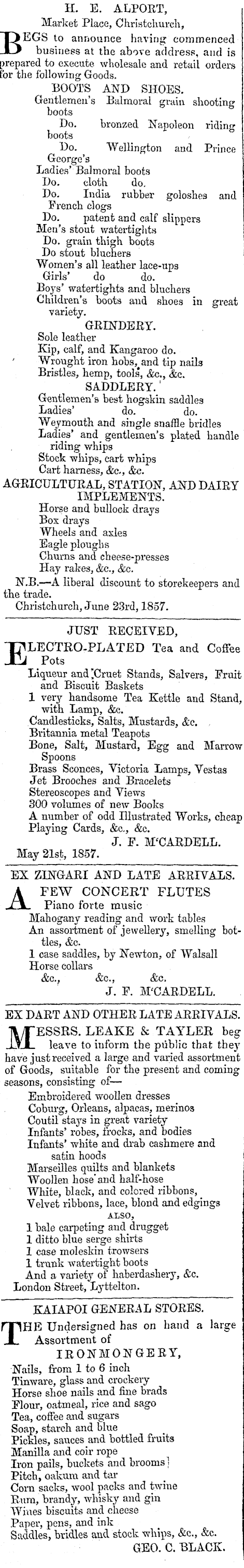 H. E. ALPORT,
Market Place, Christchurch,

BEGS to announce having commenced business at the above address, and is prepared to execute wholesale and retail orders for the following Goods.

BOOTS AND SHOES.
Gentlemen's Balmoral grain shooting boots
Do. bronzed Napoleon riding boots
Do. Wellington and Prince George's
Ladies' Balmoral boots
Do. cloth do.
Do. India rubber goloshes and French clogs
Do. patent and calf slippers
Men's stout watertights
Do. grain thigh boots
Do stout bluchers
Women's all leather lace-ups
Girls' do do.
Boys' watertights and bluchers
Children's boots and shoes in great variety.

GRINDERY.
Sole leather
Kip, calf, and Kangaroo do.
Wrought iron hobs, and tip nails
Bristles, hemp, tools, &c., &c.

SADDLERY.
Gentlemen's best hogskin saddles
Ladies' do. do.
Weymouth and single snaffle bridles
Ladies' and gentlemen's plated handle riding whips
Stock whips, cart whips
Cart harness, &c., &c.

AGRICULTURAL, STATION, AND DAIRY IMPLEMENTS.
Horse and bullock drays
Box drays
Wheels and axles
Eagle ploughs
Churns and cheese-presses
Hay rakes, &c., &c.

N.B.—A liberal discount to storekeepers and the trade.
Christchurch, June 23rd, 1857.

JUST RECEIVED,

ELECTRO-PLATED Tea and Coffee Pots
Liqueur and Cruet Stands, Salvers, Fruit and Biscuit Baskets
1 very handsome Tea Kettle and Stand, with Lamp, &c.
Candlesticks, Salts, Mustards, &c.
Britannia metal Teapots
Bone, Salt, Mustard, Egg and Marrow Spoons
Brass Sconces, Victoria Lamps, Vestas
Jet Brooches and Bracelets
Stereoscopes and Views
300 volumes of new Books
A number of odd Illustrated Works, cheap
Playing Cards, &c., &c.
J. F. M'CARDELL.
May 21st, 1857.

EX ZINGARI AND LATE ARRIVALS.

A FEW CONCERT FLUTES
Piano forte music
Mahogany reading and work tables
An assortment of jewellery, smelling bottles, &c.
1 case saddles, by Newton, of Walsall
Horse collars
&c., &c., &c.
J. F. M'CARDELL.

EX DART AND OTHER LATE ARRIVALS.

MESSRS. LEAKE & TAYLER beg leave to inform the public that they have just received a large and varied assortment of Goods, suitable for the present and coming seasons, consisting of—
Embroidered woollen dresses
Coburg, Orleans, alpacas, merinos
Coutil stays in great variety
Infants' robes, frocks, and bodies
Infants' white and drab cashmere and satin hoods
Marseilles quilts and blankets
Woollen hose and half-hose
White, black, and colored ribbons,
Velvet ribbons, lace, blond and edgings
ALSO,
1 bale carpeting and drugget
1 ditto blue serge shirts
1 case moleskin trowsers
1 trunk watertight boots
And a variety of haberdashery, &c.
London Street, Lyttelton.

KAIAPOI GENERAL STORES.

THE Undersigned has on hand a large Assortment of
IRONMONGERY,
Nails, from 1 to 6 inch
Tinware, glass and crockery
Horse shoe nails and fine brads
Flour, oatmeal, rice and sago
Tea, coffee and sugars
Soap, starch and blue
Pickles, sauces and bottled fruits
Manilla and coir rope
Iron pails, buckets and brooms
Pitch, oakum and tar
Corn sacks, wool packs and twine
Rum, brandy, whisky and gin
Wines biscuits and cheese
Paper, pens, and ink
Saddles, bridles and stock whips, &c., &c.
GEO. C. BLACK.